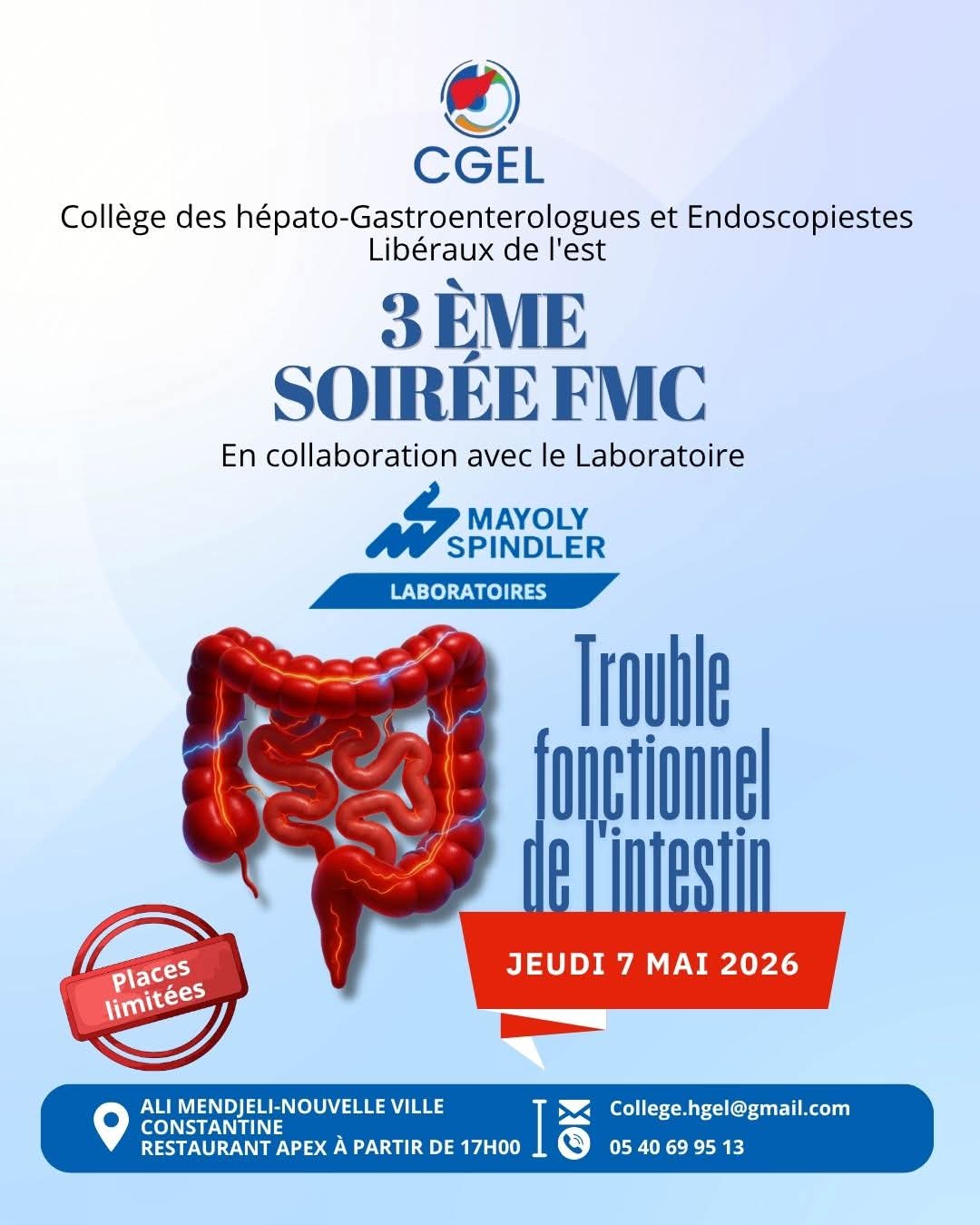 CGEL

Collège des hépato-Gastroenterologues et Endoscopiestes Libéraux de l'est

3 ÈME
SOIRÉE FMC

En collaboration avec le Laboratoire

MAYOLY SPINDLER
LABORATOIRES

Trouble fonctionnel de l'intestin

JEUDI 7 MAI 2026

Places limitées

ALI MENDJELI-NOUVELLE VILLE
CONSTANTINE
RESTAURANT APEX À PARTIR DE 17H00

College.hgel@gmail.com
05 40 69 95 13